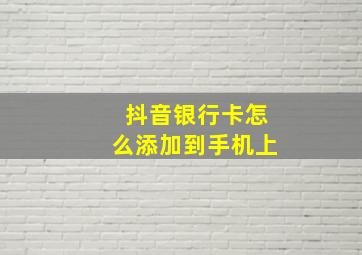 抖音银行卡怎么添加到手机上